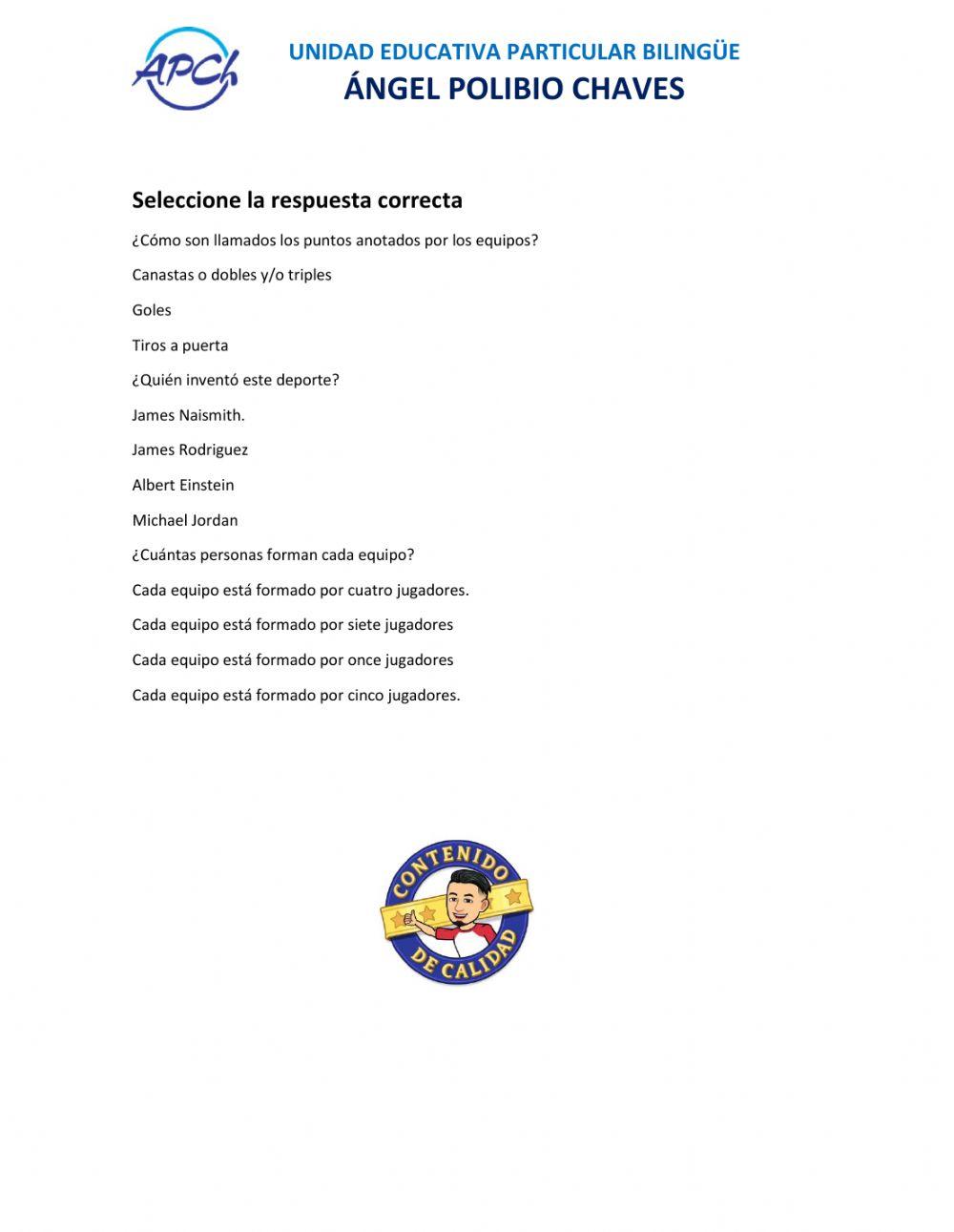 APCh

UNIDAD EDUCATIVA PARTICULAR BILINGÜE
ÁNGEL POLIBIO CHAVES

Seleccione la respuesta correcta

¿Cómo son llamados los puntos anotados por los equipos?

Canastas o dobles y/o triples

Goles

Tiros a puerta

¿Quién inventó este deporte?

James Naismith.

James Rodriguez

Albert Einstein

Michael Jordan

¿Cuántas personas forman cada equipo?

Cada equipo está formado por cuatro jugadores.

Cada equipo está formado por siete jugadores

Cada equipo está formado por once jugadores

Cada equipo está formado por cinco jugadores.

CONTENIDO DE CALIDAD